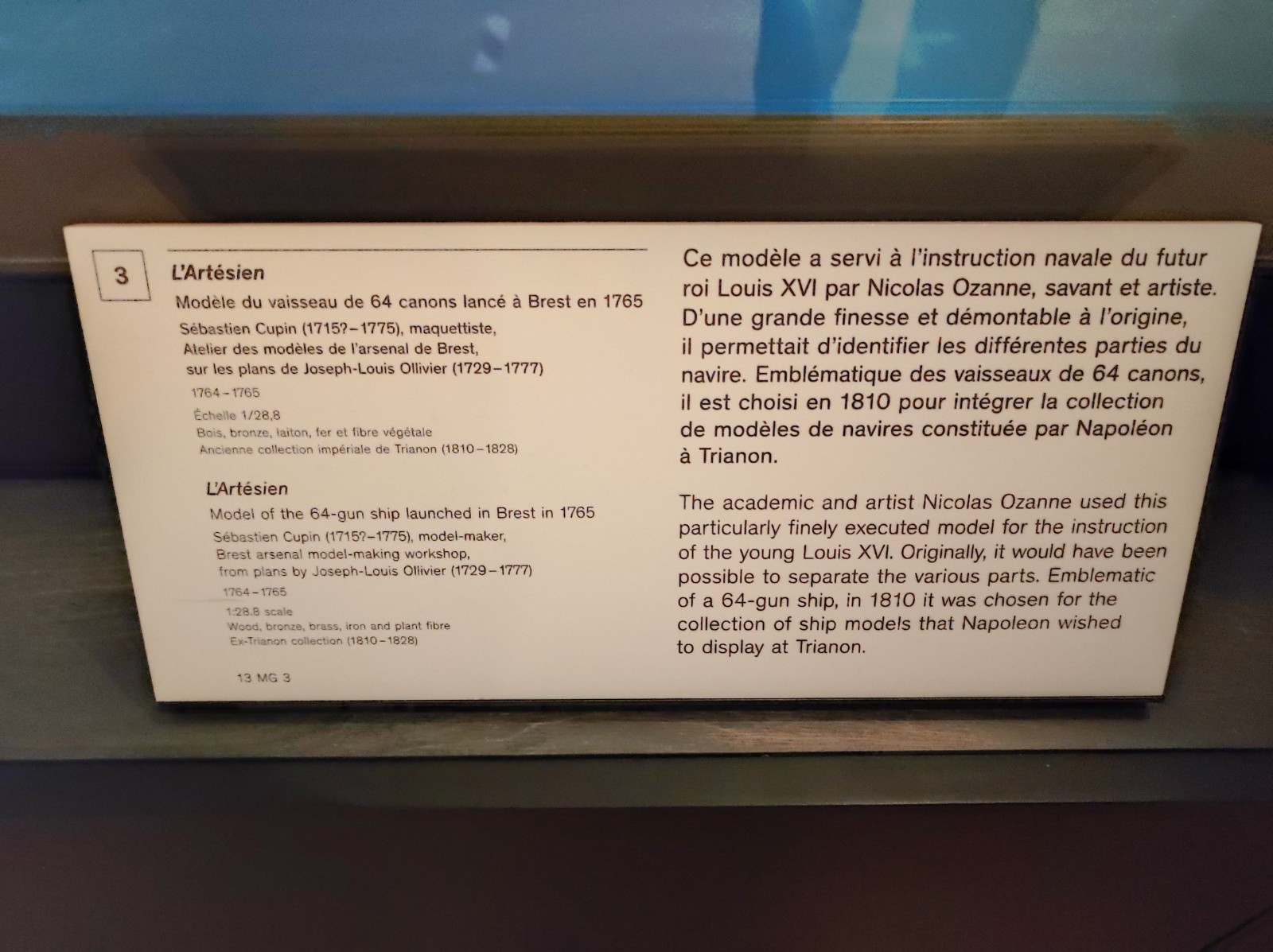 3

L'Artésien

Modèle du vaisseau de 64 canons lancé à Brest en 1765

Sébastien Cupin (1715?–1775), maquettiste,
Atelier des modèles de l'arsenal de Brest,
sur les plans de Joseph-Louis Ollivier (1729–1777)

1764–1765

Échelle 1/28,8
Bois, bronze, laiton, fer et fibre végétale
Ancienne collection impériale de Trianon (1810–1828)

L'Artésien

Model of the 64-gun ship launched in Brest in 1765

Sébastien Cupin (1715?–1775), model-maker,
Brest arsenal model-making workshop,
from plans by Joseph-Louis Ollivier (1729–1777)

1764–1765

1:28.8 scale
Wood, bronze, brass, iron and plant fibre
Ex-Trianon collection (1810–1828)

13 MG 3

Ce modèle a servi à l'instruction navale du futur roi Louis XVI par Nicolas Ozanne, savant et artiste. D'une grande finesse et démontable à l'origine, il permettait d'identifier les différentes parties du navire. Emblématique des vaisseaux de 64 canons, il est choisi en 1810 pour intégrer la collection de modèles de navires constituée par Napoléon à Trianon.

The academic and artist Nicolas Ozanne used this particularly finely executed model for the instruction of the young Louis XVI. Originally, it would have been possible to separate the various parts. Emblematic of a 64-gun ship, in 1810 it was chosen for the collection of ship models that Napoleon wished to display at Trianon.